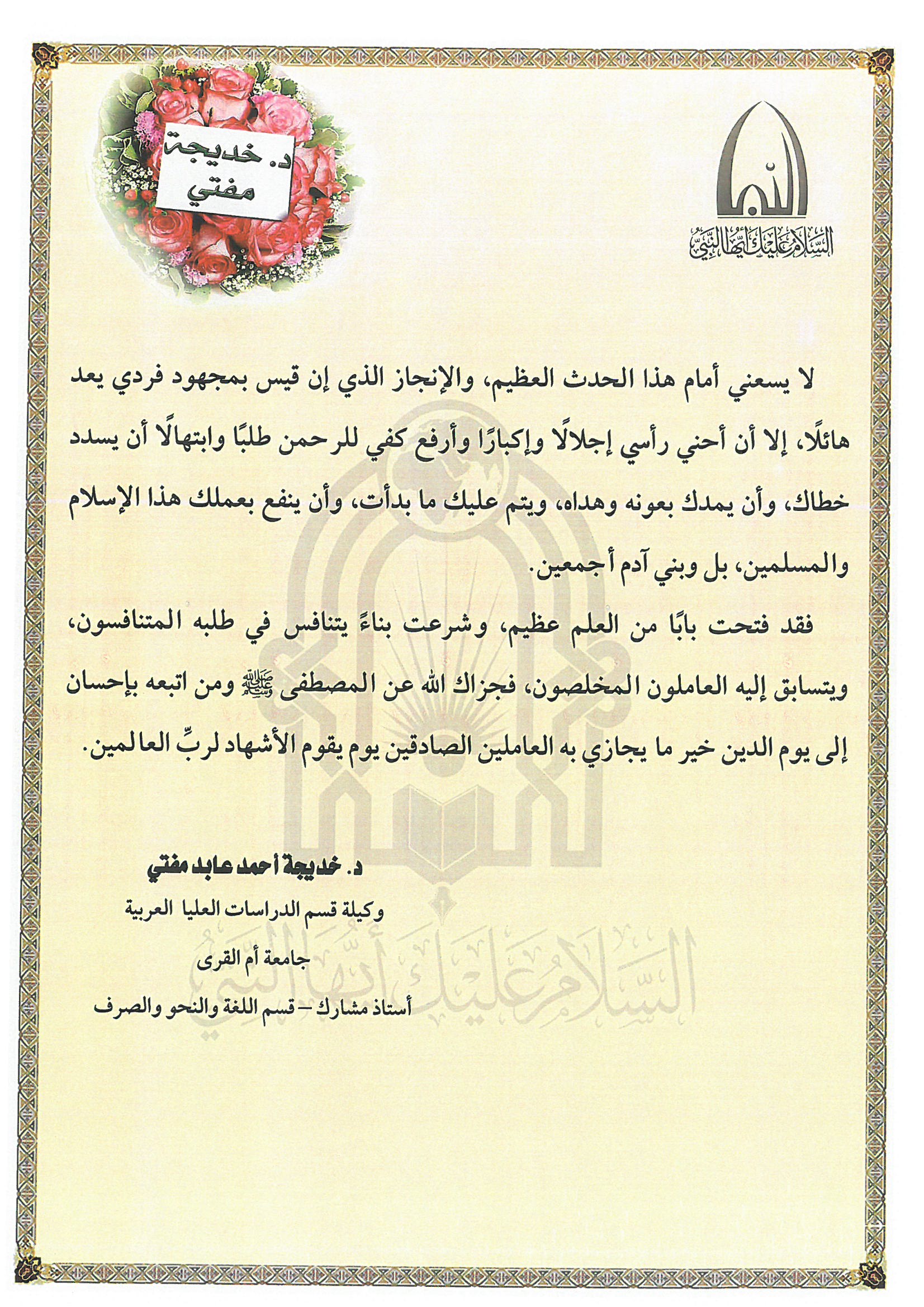 السلام عليك أيها النبي

د. خديجة مفتي

لا يسعني أمام هذا الحدث العظيم، والإنجاز الذي إن قيس بمجهود فردي يعد هائلًا، إلا أن أحني رأسي إجلالًا وإكبارًا وأرفع كفي للرحمن طلبًا وابتهالًا أن يسدد خطاك، وأن يمدك بعونه وهداه، ويتم عليك ما بدأت، وأن ينفع بعملك هذا الإسلام والمسلمين، بل وبني آدم أجمعين.

فقد فتحت بابًا من العلم عظيم، وشرعت بناءً يتنافس في طلبه المتنافسون، ويتسابق إليه العاملون المخلصون، فجزاك الله عن المصطفى ﷺ ومن اتبعه بإحسان إلى يوم الدين خير ما يجازي به العاملين الصادقين يوم يقوم الأشهاد لربِّ العالمين.

د. خديجة أحمد عابد مفتي
وكيلة قسم الدراسات العليا العربية
جامعة أم القرى
أستاذ مشارك – قسم اللغة والنحو والصرف

السلام عليك أيها النبي